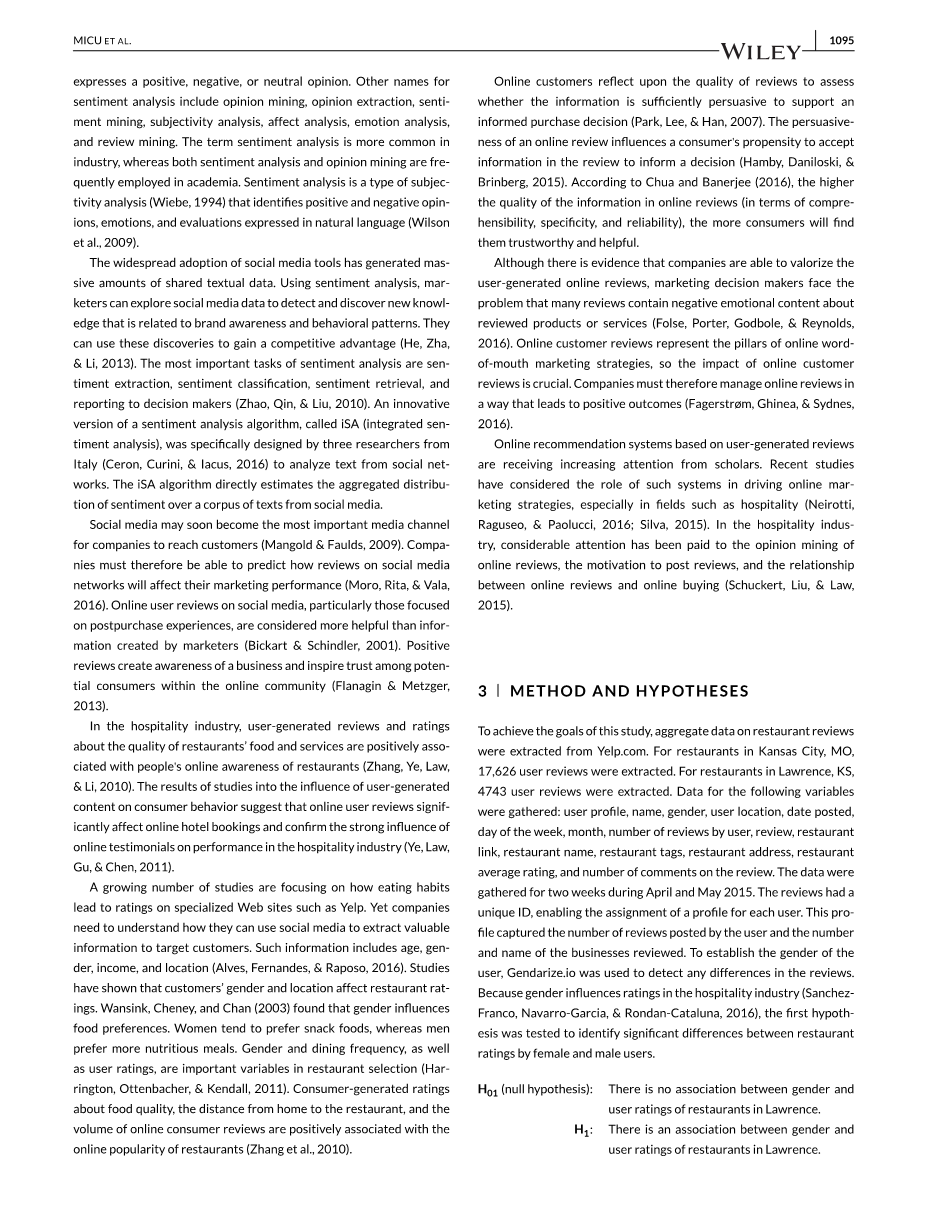 MICU ET AL.

WILEY

1095

expresses a positive, negative, or neutral opinion. Other names for sentiment analysis include opinion mining, opinion extraction, sentiment mining, subjectivity analysis, affect analysis, emotion analysis, and review mining. The term sentiment analysis is more common in industry, whereas both sentiment analysis and opinion mining are frequently employed in academia. Sentiment analysis is a type of subjectivity analysis (Wiebe, 1994) that identifies positive and negative opinions, emotions, and evaluations expressed in natural language (Wilson et al., 2009).

The widespread adoption of social media tools has generated massive amounts of shared textual data. Using sentiment analysis, marketers can explore social media data to detect and discover new knowledge that is related to brand awareness and behavioral patterns. They can use these discoveries to gain a competitive advantage (He, Zha, & Li, 2013). The most important tasks of sentiment analysis are sentiment extraction, sentiment classification, sentiment retrieval, and reporting to decision makers (Zhao, Qin, & Liu, 2010). An innovative version of a sentiment analysis algorithm, called iSA (integrated sentiment analysis), was specifically designed by three researchers from Italy (Ceron, Curini, & Iacus, 2016) to analyze text from social networks. The iSA algorithm directly estimates the aggregated distribution of sentiment over a corpus of texts from social media.

Social media may soon become the most important media channel for companies to reach customers (Mangold & Faulds, 2009). Companies must therefore be able to predict how reviews on social media networks will affect their marketing performance (Moro, Rita, & Vala, 2016). Online user reviews on social media, particularly those focused on postpurchase experiences, are considered more helpful than information created by marketers (Bickart & Schindler, 2001). Positive reviews create awareness of a business and inspire trust among potential consumers within the online community (Flanagin & Metzger, 2013).

In the hospitality industry, user-generated reviews and ratings about the quality of restaurants' food and services are positively associated with people's online awareness of restaurants (Zhang, Ye, Law, & Li, 2010). The results of studies into the influence of user-generated content on consumer behavior suggest that online user reviews significantly affect online hotel bookings and confirm the strong influence of online testimonials on performance in the hospitality industry (Ye, Law, Gu, & Chen, 2011).

A growing number of studies are focusing on how eating habits lead to ratings on specialized Web sites such as Yelp. Yet companies need to understand how they can use social media to extract valuable information to target customers. Such information includes age, gender, income, and location (Alves, Fernandes, & Raposo, 2016). Studies have shown that customers' gender and location affect restaurant ratings. Wansink, Cheney, and Chan (2003) found that gender influences food preferences. Women tend to prefer snack foods, whereas men prefer more nutritious meals. Gender and dining frequency, as well as user ratings, are important variables in restaurant selection (Harrington, Ottenbacher, & Kendall, 2011). Consumer-generated ratings about food quality, the distance from home to the restaurant, and the volume of online consumer reviews are positively associated with the online popularity of restaurants (Zhang et al., 2010).

Online customers reflect upon the quality of reviews to assess whether the information is sufficiently persuasive to support an informed purchase decision (Park, Lee, & Han, 2007). The persuasiveness of an online review influences a consumer's propensity to accept information in the review to inform a decision (Hamby, Daniloski, & Brinberg, 2015). According to Chua and Banerjee (2016), the higher the quality of the information in online reviews (in terms of comprehensibility, specificity, and reliability), the more consumers will find them trustworthy and helpful.

Although there is evidence that companies are able to valorize the user-generated online reviews, marketing decision makers face the problem that many reviews contain negative emotional content about reviewed products or services (Folse, Porter, Godbole, & Reynolds, 2016). Online customer reviews represent the pillars of online word-of-mouth marketing strategies, so the impact of online customer reviews is crucial. Companies must therefore manage online reviews in a way that leads to positive outcomes (Fagerstrøm, Ghinea, & Sydnes, 2016).

Online recommendation systems based on user-generated reviews are receiving increasing attention from scholars. Recent studies have considered the role of such systems in driving online marketing strategies, especially in fields such as hospitality (Neirotti, Raguseo, & Paolucci, 2016; Silva, 2015). In the hospitality industry, considerable attention has been paid to the opinion mining of online reviews, the motivation to post reviews, and the relationship between online reviews and online buying (Schuckert, Liu, & Law, 2015).

3 | METHOD AND HYPOTHESES

To achieve the goals of this study, aggregate data on restaurant reviews were extracted from Yelp.com. For restaurants in Kansas City, MO, 17,626 user reviews were extracted. For restaurants in Lawrence, KS, 4743 user reviews were extracted. Data for the following variables were gathered: user profile, name, gender, user location, date posted, day of the week, month, number of reviews by user, review, restaurant link, restaurant name, restaurant tags, restaurant address, restaurant average rating, and number of comments on the review. The data were gathered for two weeks during April and May 2015. The reviews had a unique ID, enabling the assignment of a profile for each user. This profile captured the number of reviews posted by the user and the number and name of the businesses reviewed. To establish the gender of the user, Gendarize.io was used to detect any differences in the reviews. Because gender influences ratings in the hospitality industry (Sanchez-Franco, Navarro-Garcia, & Rondan-Cataluna, 2016), the first hypothesis was tested to identify significant differences between restaurant ratings by female and male users.

$H_{01}$ (null hypothesis): There is no association between gender and user ratings of restaurants in Lawrence.

$H_1$: There is an association between gender and user ratings of restaurants in Lawrence.